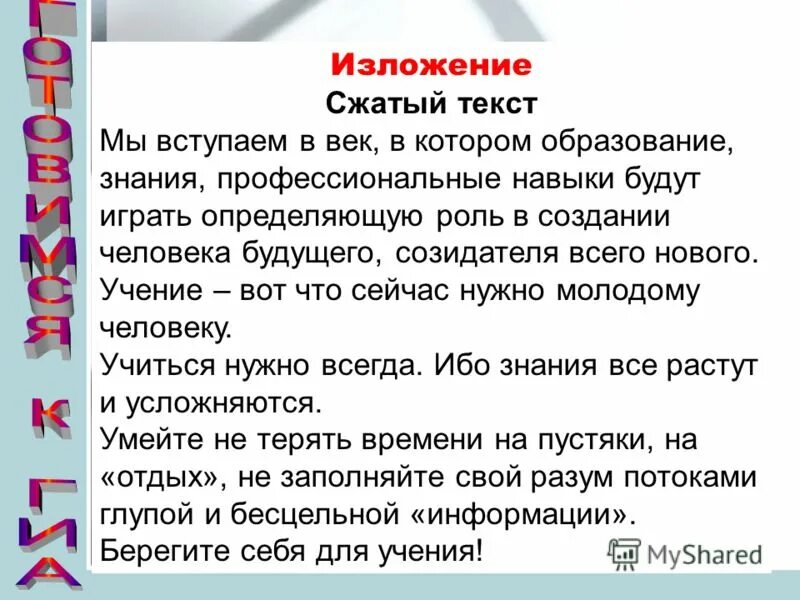 ГОТОВИМСЯ К ГИА

Изложение
Сжатый текст
Мы вступаем в век, в котором образование, знания, профессиональные навыки будут играть определяющую роль в создании человека будущего, созидателя всего нового. Учение – вот что сейчас нужно молодому человеку.
Учиться нужно всегда. Ибо знания все растут и усложняются.
Умейте не терять времени на пустяки, на «отдых», не заполняйте свой разум потоками глупой и бесцельной «информации». Берегите себя для учения!

MyShared